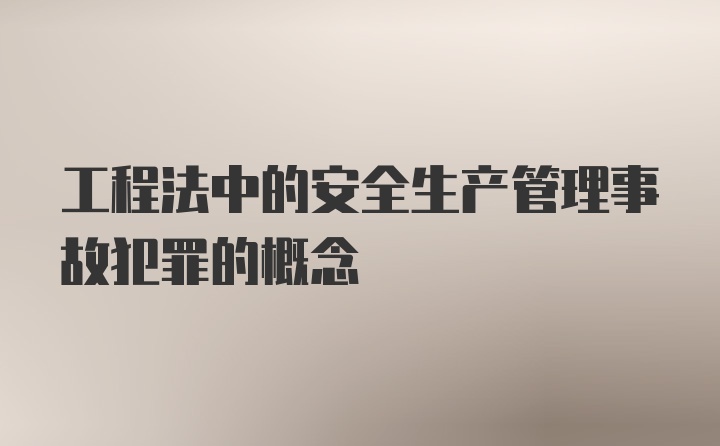 工程法中的安全生产管理事故犯罪的概念